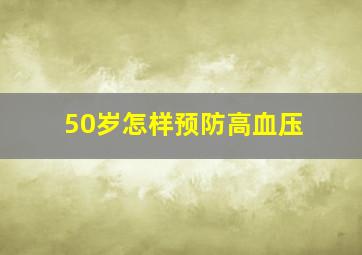 50岁怎样预防高血压